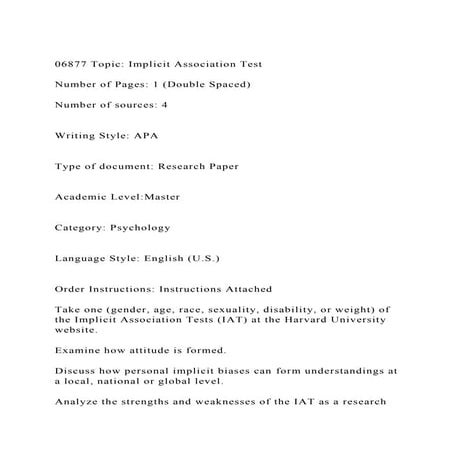 06877 Topic: Implicit Association Test

Number of Pages: 1 (Double Spaced)

Number of sources: 4

Writing Style: APA

Type of document: Research Paper

Academic Level:Master

Category: Psychology

Language Style: English (U.S.)

Order Instructions: Instructions Attached

Take one (gender, age, race, sexuality, disability, or weight) of the Implicit Association Tests (IAT) at the Harvard University website.

Examine how attitude is formed.

Discuss how personal implicit biases can form understandings at a local, national or global level.

Analyze the strengths and weaknesses of the IAT as a research